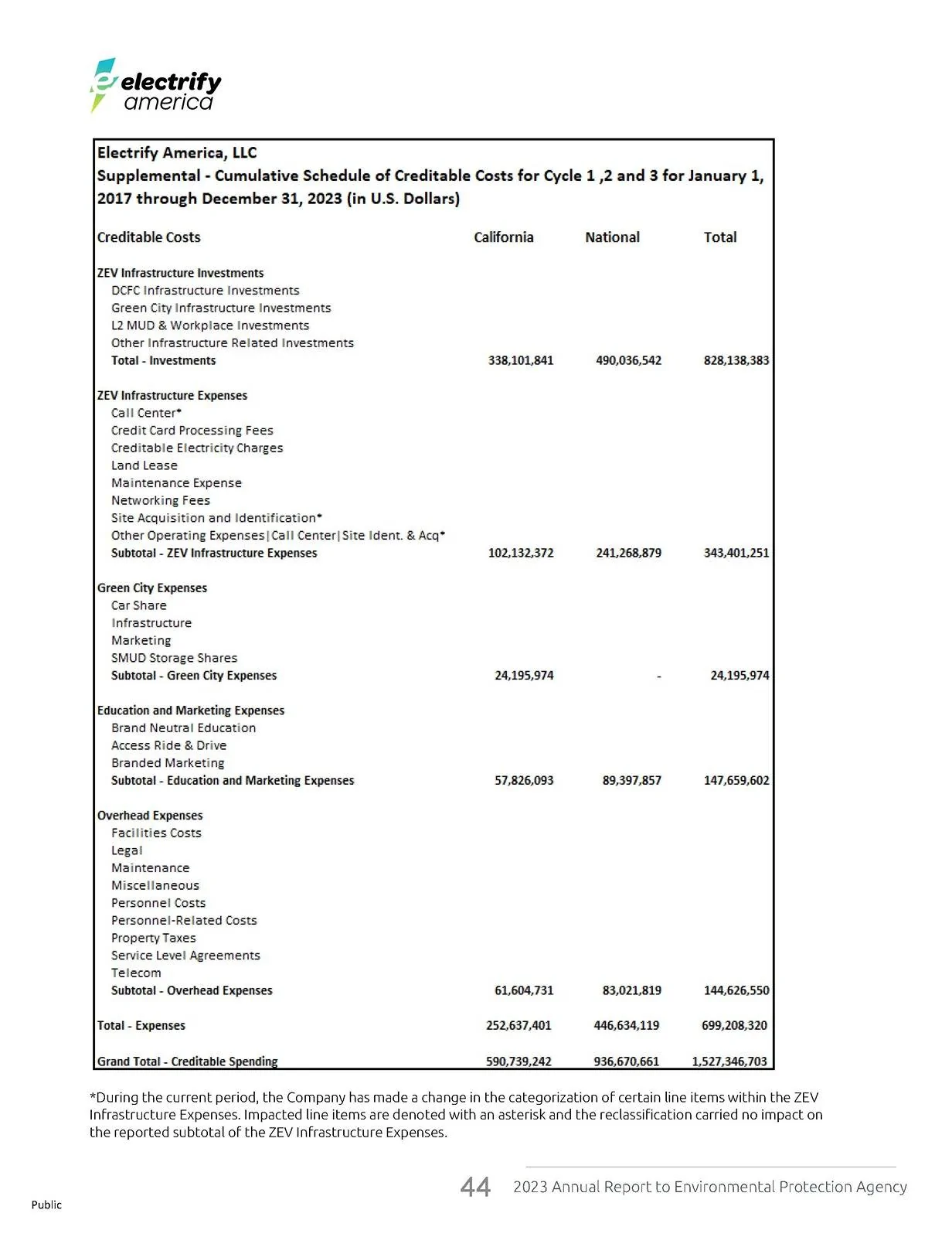 electrify america

Electrify America, LLC
Supplemental - Cumulative Schedule of Creditable Costs for Cycle 1 ,2 and 3 for January 1, 2017 through December 31, 2023 (in U.S. Dollars)

| Creditable Costs | California | National | Total |
|---|---|---|---|
| ZEV Infrastructure Investments | | | |
| DCFC Infrastructure Investments | | | |
| Green City Infrastructure Investments | | | |
| L2 MUD & Workplace Investments | | | |
| Other Infrastructure Related Investments | | | |
| Total - Investments | 338,101,841 | 490,036,542 | 828,138,383 |
| ZEV Infrastructure Expenses | | | |
| Call Center* | | | |
| Credit Card Processing Fees | | | |
| Creditable Electricity Charges | | | |
| Land Lease | | | |
| Maintenance Expense | | | |
| Networking Fees | | | |
| Site Acquisition and Identification* | | | |
| Other Operating Expenses\|Call Center\|Site Ident. & Acq* | | | |
| Subtotal - ZEV Infrastructure Expenses | 102,132,372 | 241,268,879 | 343,401,251 |
| Green City Expenses | | | |
| Car Share | | | |
| Infrastructure | | | |
| Marketing | | | |
| SMUD Storage Shares | | | |
| Subtotal - Green City Expenses | 24,195,974 | - | 24,195,974 |
| Education and Marketing Expenses | | | |
| Brand Neutral Education | | | |
| Access Ride & Drive | | | |
| Branded Marketing | | | |
| Subtotal - Education and Marketing Expenses | 57,826,093 | 89,397,857 | 147,659,602 |
| Overhead Expenses | | | |
| Facilities Costs | | | |
| Legal | | | |
| Maintenance | | | |
| Miscellaneous | | | |
| Personnel Costs | | | |
| Personnel-Related Costs | | | |
| Property Taxes | | | |
| Service Level Agreements | | | |
| Telecom | | | |
| Subtotal - Overhead Expenses | 61,604,731 | 83,021,819 | 144,626,550 |
| Total - Expenses | 252,637,401 | 446,634,119 | 699,208,320 |
| Grand Total - Creditable Spending | 590,739,242 | 936,670,661 | 1,527,346,703 |

*During the current period, the Company has made a change in the categorization of certain line items within the ZEV Infrastructure Expenses. Impacted line items are denoted with an asterisk and the reclassification carried no impact on the reported subtotal of the ZEV Infrastructure Expenses.

44 2023 Annual Report to Environmental Protection Agency

Public